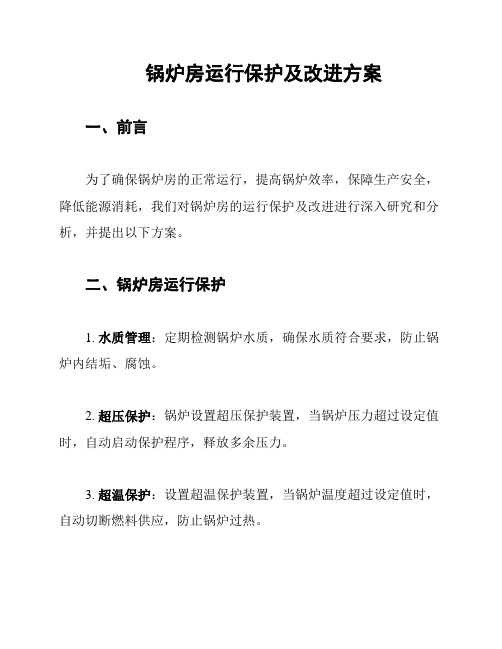 锅炉房运行保护及改进方案

一、前言

为了确保锅炉房的正常运行，提高锅炉效率，保障生产安全，降低能源消耗，我们对锅炉房的运行保护及改进进行深入研究和分析，并提出以下方案。

二、锅炉房运行保护

1. 水质管理：定期检测锅炉水质，确保水质符合要求，防止锅炉内结垢、腐蚀。

2. 超压保护：锅炉设置超压保护装置，当锅炉压力超过设定值时，自动启动保护程序，释放多余压力。

3. 超温保护：设置超温保护装置，当锅炉温度超过设定值时，自动切断燃料供应，防止锅炉过热。